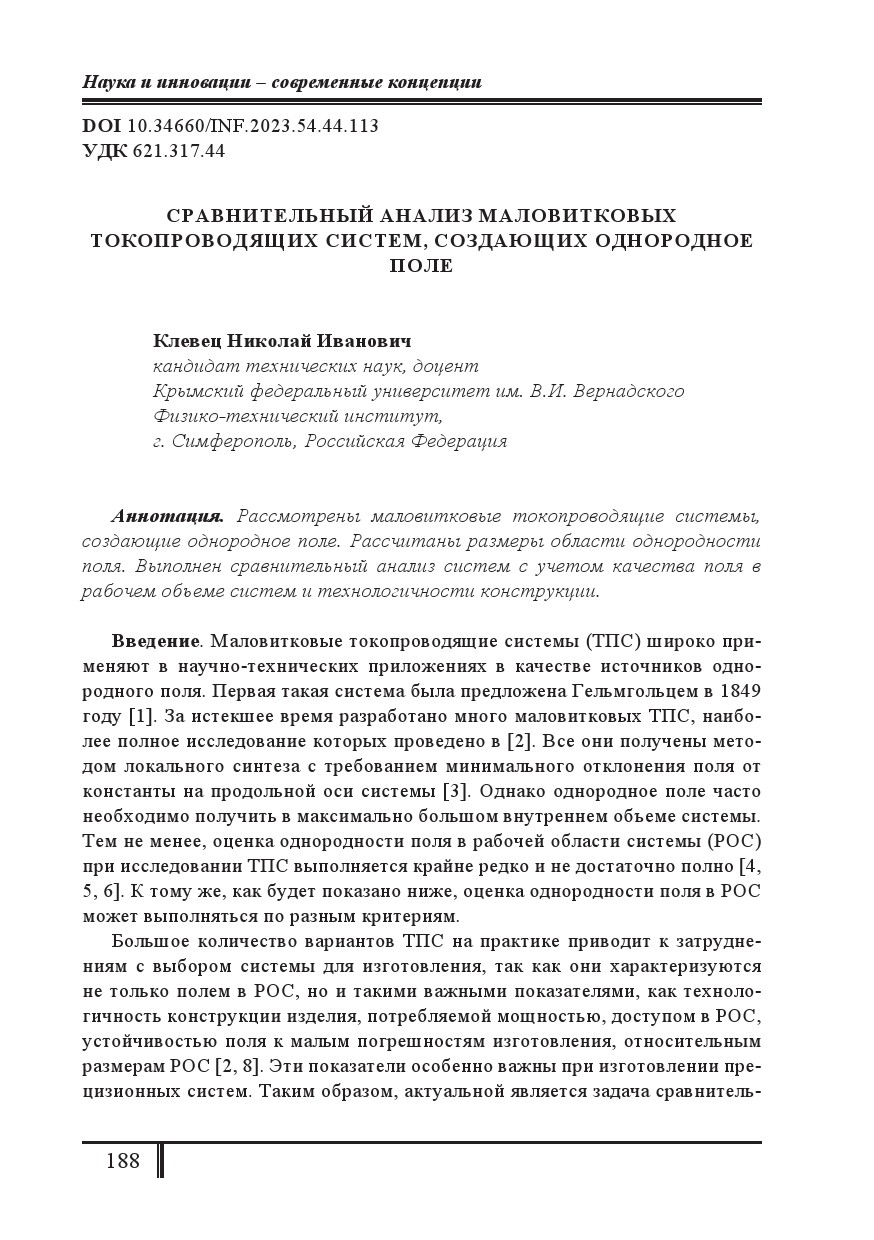 Наука и инновации – современные концепции

DOI 10.34660/INF.2023.54.44.113
УДК 621.317.44

СРАВНИТЕЛЬНЫЙ АНАЛИЗ МАЛОВИТКОВЫХ ТОКОПРОВОДЯЩИХ СИСТЕМ, СОЗДАЮЩИХ ОДНОРОДНОЕ ПОЛЕ

Клевец Николай Иванович
кандидат технических наук, доцент
Крымский федеральный университет им. В.И. Вернадского
Физико-технический институт,
г. Симферополь, Российская Федерация

Аннотация. Рассмотрены маловитковые токопроводящие системы, создающие однородное поле. Рассчитаны размеры области однородности поля. Выполнен сравнительный анализ систем с учетом качества поля в рабочем объеме систем и технологичности конструкции.

Введение. Маловитковые токопроводящие системы (ТПС) широко применяют в научно-технических приложениях в качестве источников однородного поля. Первая такая система была предложена Гельмгольцем в 1849 году [1]. За истекшее время разработано много маловитковых ТПС, наиболее полное исследование которых проведено в [2]. Все они получены методом локального синтеза с требованием минимального отклонения поля от константы на продольной оси системы [3]. Однако однородное поле часто необходимо получить в максимально большом внутреннем объеме системы. Тем не менее, оценка однородности поля в рабочей области системы (РОС) при исследовании ТПС выполняется крайне редко и не достаточно полно [4, 5, 6]. К тому же, как будет показано ниже, оценка однородности поля в РОС может выполняться по разным критериям.

Большое количество вариантов ТПС на практике приводит к затруднениям с выбором системы для изготовления, так как они характеризуются не только полем в РОС, но и такими важными показателями, как технологичность конструкции изделия, потребляемой мощностью, доступом в РОС, устойчивостью поля к малым погрешностям изготовления, относительным размерам РОС [2, 8]. Эти показатели особенно важны при изготовлении прецизионных систем. Таким образом, актуальной является задача сравнитель-

188